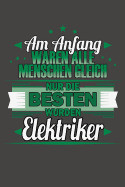 Am Anfang
WAREN ALLE
MENSCHEN GLEICH
NUR DIE
BESTEN
WURDEN
Elektriker